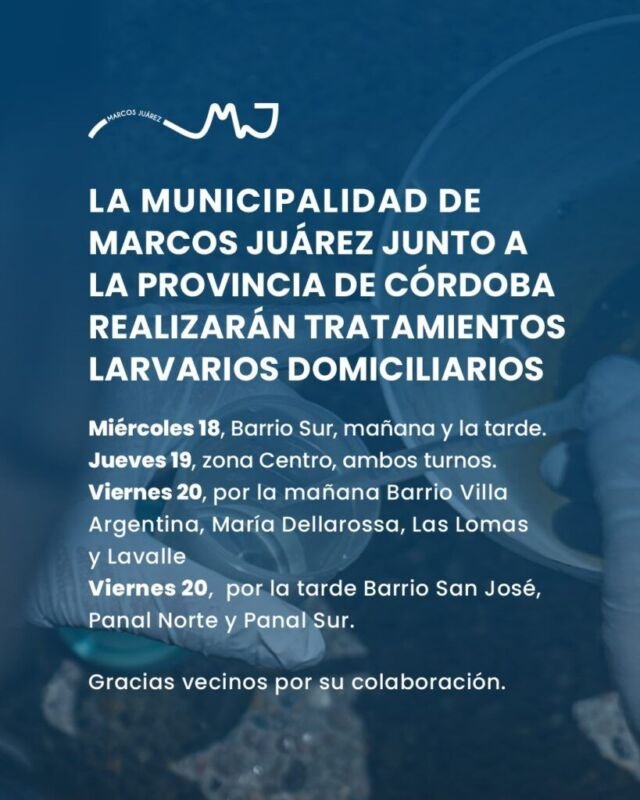 MARCOS JUÁREZ MJ

LA MUNICIPALIDAD DE MARCOS JUÁREZ JUNTO A LA PROVINCIA DE CÓRDOBA REALIZARÁN TRATAMIENTOS LARVARIOS DOMICILIARIOS

Miércoles 18, Barrio Sur, mañana y la tarde.
Jueves 19, zona Centro, ambos turnos.
Viernes 20, por la mañana Barrio Villa Argentina, María Dellarossa, Las Lomas y Lavalle
Viernes 20, por la tarde Barrio San José, Panal Norte y Panal Sur.

Gracias vecinos por su colaboración.